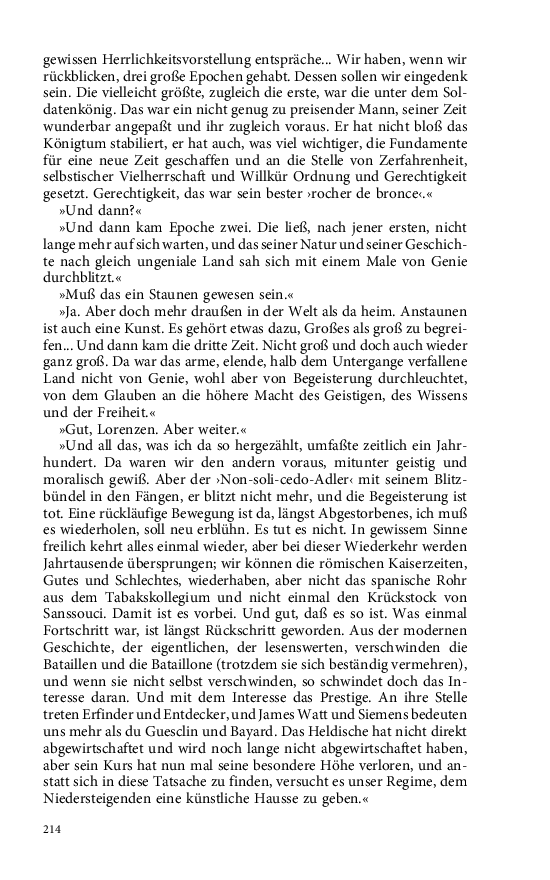 gewissen Herrlichkeitsvorstellung entspräche... Wir haben, wenn wir rückblicken, drei große Epochen gehabt. Dessen sollen wir eingedenk sein. Die vielleicht größte, zugleich die erste, war die unter dem Soldatenkönig. Das war ein nicht genug zu preisender Mann, seiner Zeit wunderbar angepaßt und ihr zugleich voraus. Er hat nicht bloß das Königtum stabiliert, er hat auch, was viel wichtiger, die Fundamente für eine neue Zeit geschaffen und an die Stelle von Zerfahrenheit, selbstischer Vielherrschaft und Willkür Ordnung und Gerechtigkeit gesetzt. Gerechtigkeit, das war sein bester ›rocher de bronce‹.«

»Und dann?«

»Und dann kam Epoche zwei. Die ließ, nach jener ersten, nicht lange mehr auf sich warten, und das seiner Natur und seiner Geschichte nach gleich ungeniale Land sah sich mit einem Male von Genie durchblitzt.«

»Muß das ein Staunen gewesen sein.«

»Ja. Aber doch mehr draußen in der Welt als da heim. Anstaunen ist auch eine Kunst. Es gehört etwas dazu, Großes als groß zu begreifen... Und dann kam die dritte Zeit. Nicht groß und doch auch wieder ganz groß. Da war das arme, elende, halb dem Untergange verfallene Land nicht von Genie, wohl aber von Begeisterung durchleuchtet, von dem Glauben an die höhere Macht des Geistigen, des Wissens und der Freiheit.«

»Gut, Lorenzen. Aber weiter.«

»Und all das, was ich da so hergezählt, umfaßte zeitlich ein Jahrhundert. Da waren wir den andern voraus, mitunter geistig und moralisch gewiß. Aber der ›Non-soli-cedo-Adler‹ mit seinem Blitzbündel in den Fängen, er blitzt nicht mehr, und die Begeisterung ist tot. Eine rückläufige Bewegung ist da, längst Abgestorbenes, ich muß es wiederholen, soll neu erblühn. Es tut es nicht. In gewissem Sinne freilich kehrt alles einmal wieder, aber bei dieser Wiederkehr werden Jahrtausende übersprungen; wir können die römischen Kaiserzeiten, Gutes und Schlechtes, wiederhaben, aber nicht das spanische Rohr aus dem Tabakskollegium und nicht einmal den Krückstock von Sanssouci. Damit ist es vorbei. Und gut, daß es so ist. Was einmal Fortschritt war, ist längst Rückschritt geworden. Aus der modernen Geschichte, der eigentlichen, der lesenswerten, verschwinden die Bataillen und die Bataillone (trotzdem sie sich beständig vermehren), und wenn sie nicht selbst verschwinden, so schwindet doch das Interesse daran. Und mit dem Interesse das Prestige. An ihre Stelle treten Erfinder und Entdecker, und James Watt und Siemens bedeuten uns mehr als du Guesclin und Bayard. Das Heldische hat nicht direkt abgewirtschaftet und wird noch lange nicht abgewirtschaftet haben, aber sein Kurs hat nun mal seine besondere Höhe verloren, und anstatt sich in diese Tatsache zu finden, versucht es unser Regime, dem Niedersteigenden eine künstliche Hausse zu geben.«

214